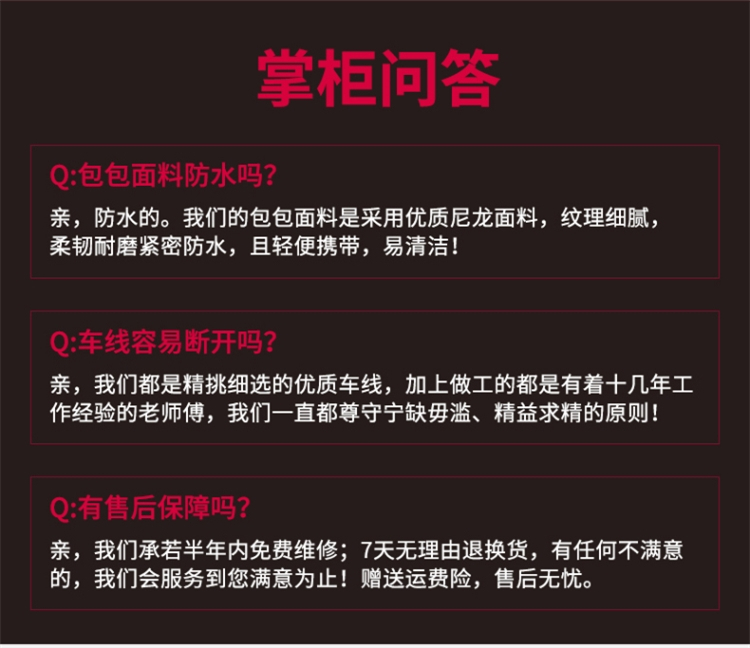 掌柜问答

Q:包包面料防水吗?

亲，防水的。我们的包包面料是采用优质尼龙面料，纹理细腻，柔韧耐磨紧密防水，且轻便携带，易清洁！

Q:车线容易断开吗?

亲，我们都是精挑细选的优质车线，加上做工的都是有着十几年工作经验的老师傅，我们一直都尊守宁缺毋滥、精益求精的原则！

Q:有售后保障吗?

亲，我们承若半年内免费维修；7天无理由退换货，有任何不满意的，我们会服务到您满意为止！赠送运费险，售后无忧。